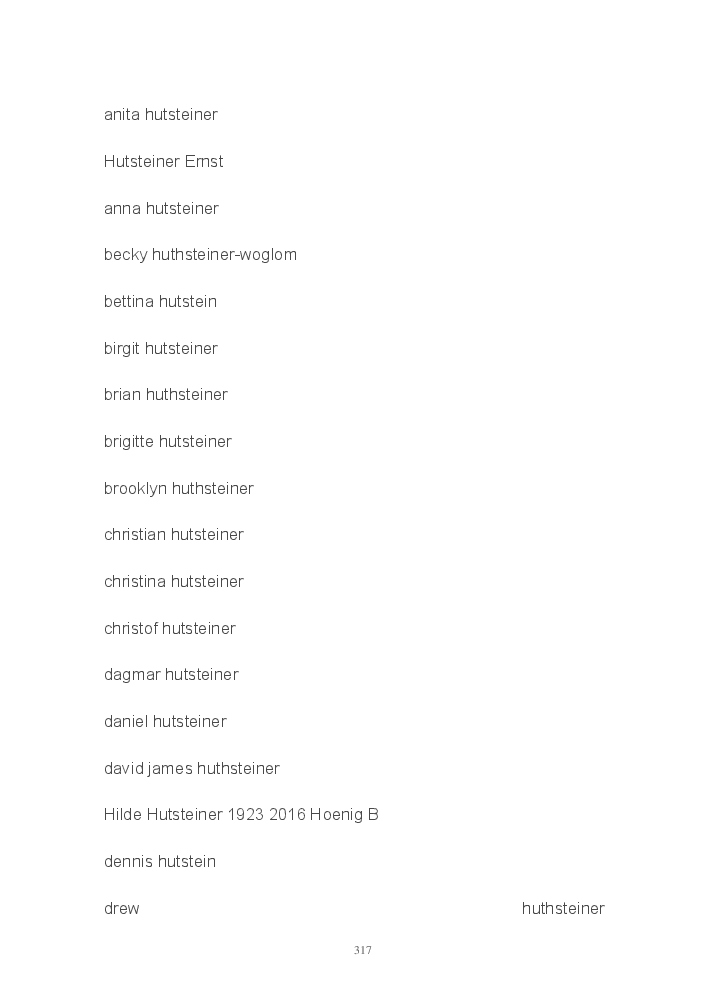 anita hutsteiner

Hutsteiner Ernst

anna hutsteiner

becky huthsteiner-woglom

bettina hutstein

birgit hutsteiner

brian huthsteiner

brigitte hutsteiner

brooklyn huthsteiner

christian hutsteiner

christina hutsteiner

christof hutsteiner

dagmar hutsteiner

daniel hutsteiner

david james huthsteiner

Hilde Hutsteiner 1923 2016 Hoenig B

dennis hutstein

drew huthsteiner

317